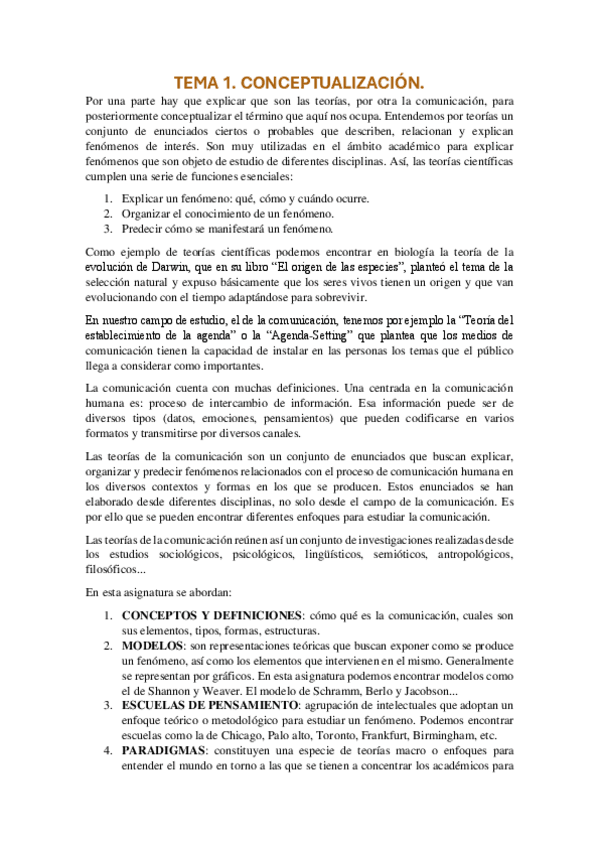 TEMA 1. CONCEPTUALIZACIÓN.

Por una parte hay que explicar que son las teorías, por otra la comunicación, para posteriormente conceptualizar el término que aquí nos ocupa. Entendemos por teorías un conjunto de enunciados ciertos o probables que describen, relacionan y explican fenómenos de interés. Son muy utilizadas en el ámbito académico para explicar fenómenos que son objeto de estudio de diferentes disciplinas. Así, las teorías científicas cumplen una serie de funciones esenciales:

1. Explicar un fenómeno: qué, cómo y cuándo ocurre.
2. Organizar el conocimiento de un fenómeno.
3. Predecir cómo se manifestará un fenómeno.

Como ejemplo de teorías científicas podemos encontrar en biología la teoría de la evolución de Darwin, que en su libro "El origen de las especies", planteó el tema de la selección natural y expuso básicamente que los seres vivos tienen un origen y que van evolucionando con el tiempo adaptándose para sobrevivir.

En nuestro campo de estudio, el de la comunicación, tenemos por ejemplo la "Teoría del establecimiento de la agenda" o la "Agenda-Setting" que plantea que los medios de comunicación tienen la capacidad de instalar en las personas los temas que el público llega a considerar como importantes.

La comunicación cuenta con muchas definiciones. Una centrada en la comunicación humana es: proceso de intercambio de información. Esa información puede ser de diversos tipos (datos, emociones, pensamientos) que pueden codificarse en varios formatos y transmitirse por diversos canales.

Las teorías de la comunicación son un conjunto de enunciados que buscan explicar, organizar y predecir fenómenos relacionados con el proceso de comunicación humana en los diversos contextos y formas en los que se producen. Estos enunciados se han elaborado desde diferentes disciplinas, no solo desde el campo de la comunicación. Es por ello que se pueden encontrar diferentes enfoques para estudiar la comunicación.

Las teorías de la comunicación reúnen así un conjunto de investigaciones realizadas desde los estudios sociológicos, psicológicos, lingüísticos, semióticos, antropológicos, filosóficos...

En esta asignatura se abordan:

1. **CONCEPTOS Y DEFINICIONES**: cómo qué es la comunicación, cuales son sus elementos, tipos, formas, estructuras.
2. **MODELOS**: son representaciones teóricas que buscan exponer como se produce un fenómeno, así como los elementos que intervienen en el mismo. Generalmente se representan por gráficos. En esta asignatura podemos encontrar modelos como el de Shannon y Weaver. El modelo de Schramm, Berlo y Jacobson...
3. **ESCUELAS DE PENSAMIENTO**: agrupación de intelectuales que adoptan un enfoque teórico o metodológico para estudiar un fenómeno. Podemos encontrar escuelas como la de Chicago, Palo alto, Toronto, Frankfurt, Birmingham, etc.
4. **PARADIGMAS**: constituyen una especie de teorías macro o enfoques para entender el mundo en torno a las que se tienen a concentrar los académicos para